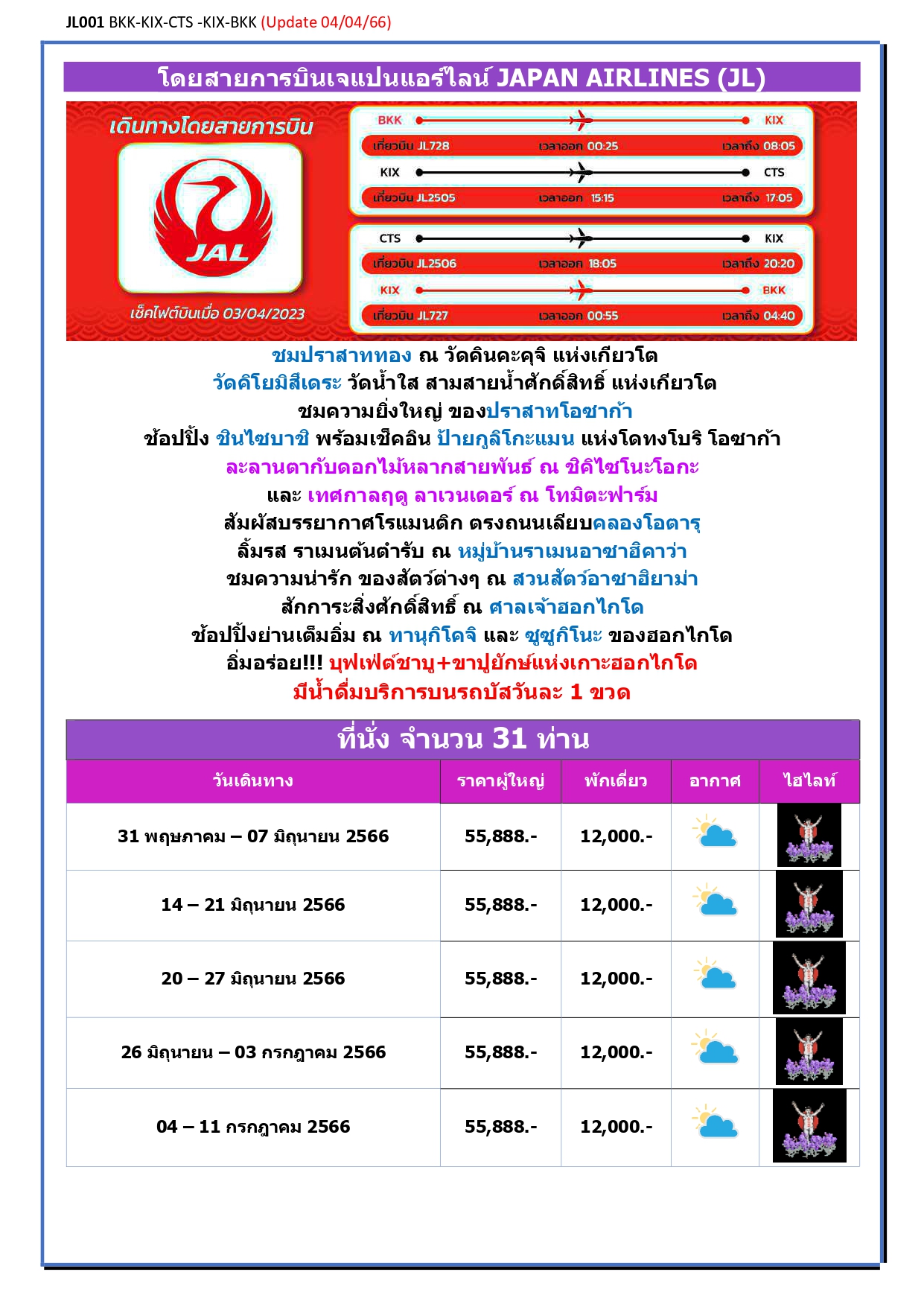 JL001 BKK-KIX-CTS -KIX-BKK (Update 04/04/66)

โดยสายการบินเจแปนแอร์ไลน์ JAPAN AIRLINES (JL)

เดินทางโดยสายการบิน

JAL

เช็คไฟต์บินเมื่อ 03/04/2023

BKK KIX
เที่ยวบิน JL728 เวลาออก 00:25 เวลาถึง 08:05
KIX CTS
เที่ยวบิน JL2505 เวลาออก 15:15 เวลาถึง 17:05
CTS KIX
เที่ยวบิน JL2506 เวลาออก 18:05 เวลาถึง 20:20
KIX BKK
เที่ยวบิน JL727 เวลาออก 00:55 เวลาถึง 04:40

ชมปราสาททอง ณ วัดคินคะคุจิ แห่งเกียวโต
วัดคิโยมิสึเดระ วัดน้ำใส สามสายน้ำศักดิ์สิทธิ์ แห่งเกียวโต
ชมความยิ่งใหญ่ ของปราสาทโอซาก้า
ช้อปปิ้ง ชินไซบาชิ พร้อมเช็คอิน ป้ายกูลิโกะแมน แห่งโดทงโบริ โอซาก้า
ละลานตากับดอกไม้หลากสายพันธ์ ณ ชิคิไซโนะโอกะ
และ เทศกาลฤดู ลาเวนเดอร์ ณ โทมิตะฟาร์ม
สัมผัสบรรยากาศโรแมนติก ตรงถนนเลียบคลองโอตารุ
ลิ้มรส ราเมนต้นตำรับ ณ หมู่บ้านราเมนอาซาฮิคาว่า
ชมความน่ารัก ของสัตว์ต่างๆ ณ สวนสัตว์อาซาฮิยาม่า
สักการะสิ่งศักดิ์สิทธิ์ ณ ศาลเจ้าฮอกไกโด
ช้อปปิ้งย่านเต็มอิ่ม ณ ทานุกิโคจิ และ ซูซูกิโนะ ของฮอกไกโด
อิ่มอร่อย!!! บุฟเฟ่ต์ชาบู+ขาปูยักษ์แห่งเกาะฮอกไกโด
มีน้ำดื่มบริการบนรถบัสวันละ 1 ขวด

ที่นั่ง จำนวน 31 ท่าน

| วันเดินทาง | ราคาผู้ใหญ่ | พักเดี่ยว | อากาศ | ไฮไลท์ |
|---|---|---|---|---|
| 31 พฤษภาคม – 07 มิถุนายน 2566 | 55,888.- | 12,000.- | | |
| 14 – 21 มิถุนายน 2566 | 55,888.- | 12,000.- | | |
| 20 – 27 มิถุนายน 2566 | 55,888.- | 12,000.- | | |
| 26 มิถุนายน – 03 กรกฎาคม 2566 | 55,888.- | 12,000.- | | |
| 04 – 11 กรกฎาคม 2566 | 55,888.- | 12,000.- | | |